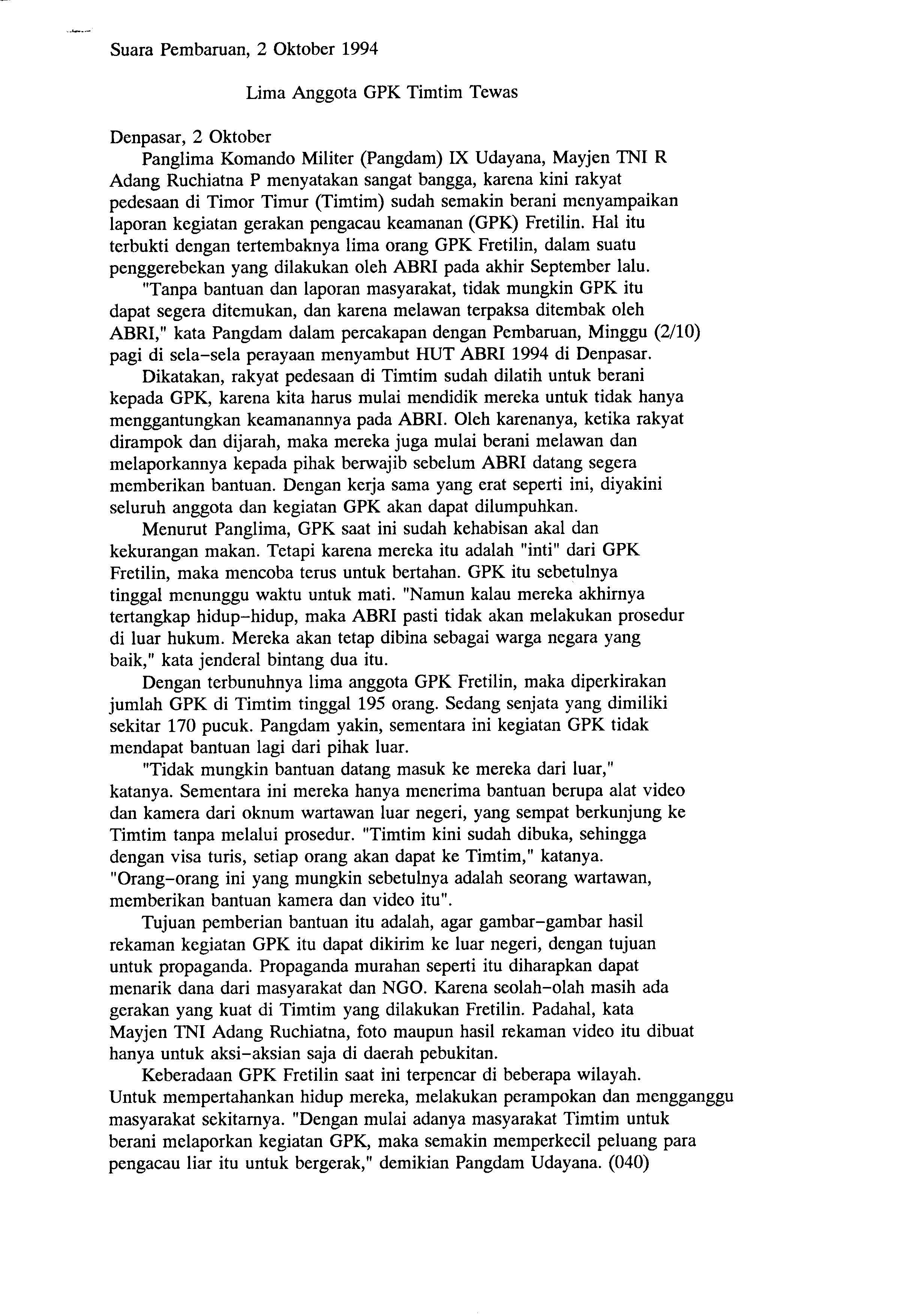 Suara Pembaruan, 2 Oktober 1994

Lima Anggota GPK Timtim Tewas

Denpasar, 2 Oktober

Panglima Komando Militer (Pangdam) IX Udayana, Mayjen TNI R Adang Ruchiatna P menyatakan sangat bangga, karena kini rakyat pedesaan di Timor Timur (Timtim) sudah semakin berani menyampaikan laporan kegiatan gerakan pengacau keamanan (GPK) Fretilin. Hal itu terbukti dengan tertembaknya lima orang GPK Fretilin, dalam suatu penggerebekan yang dilakukan oleh ABRI pada akhir September lalu.

"Tanpa bantuan dan laporan masyarakat, tidak mungkin GPK itu dapat segera ditemukan, dan karena melawan terpaksa ditembak oleh ABRI," kata Pangdam dalam percakapan dengan Pembaruan, Minggu (2/10) pagi di sela-sela perayaan menyambut HUT ABRI 1994 di Denpasar.

Dikatakan, rakyat pedesaan di Timtim sudah dilatih untuk berani kepada GPK, karena kita harus mulai mendidik mereka untuk tidak hanya menggantungkan keamanannya pada ABRI. Oleh karenanya, ketika rakyat dirampok dan dijarah, maka mereka juga mulai berani melawan dan melaporkannya kepada pihak berwajib sebelum ABRI datang segera memberikan bantuan. Dengan kerja sama yang erat seperti ini, diyakini seluruh anggota dan kegiatan GPK akan dapat dilumpuhkan.

Menurut Panglima, GPK saat ini sudah kehabisan akal dan kekurangan makan. Tetapi karena mereka itu adalah "inti" dari GPK Fretilin, maka mencoba terus untuk bertahan. GPK itu sebetulnya tinggal menunggu waktu untuk mati. "Namun kalau mereka akhirnya tertangkap hidup-hidup, maka ABRI pasti tidak akan melakukan prosedur di luar hukum. Mereka akan tetap dibina sebagai warga negara yang baik," kata jenderal bintang dua itu.

Dengan terbunuhnya lima anggota GPK Fretilin, maka diperkirakan jumlah GPK di Timtim tinggal 195 orang. Sedang senjata yang dimiliki sekitar 170 pucuk. Pangdam yakin, sementara ini kegiatan GPK tidak mendapat bantuan lagi dari pihak luar.

"Tidak mungkin bantuan datang masuk ke mereka dari luar," katanya. Sementara ini mereka hanya menerima bantuan berupa alat video dan kamera dari oknum wartawan luar negeri, yang sempat berkunjung ke Timtim tanpa melalui prosedur. "Timtim kini sudah dibuka, sehingga dengan visa turis, setiap orang akan dapat ke Timtim," katanya. "Orang-orang ini yang mungkin sebetulnya adalah seorang wartawan, memberikan bantuan kamera dan video itu".

Tujuan pemberian bantuan itu adalah, agar gambar-gambar hasil rekaman kegiatan GPK itu dapat dikirim ke luar negeri, dengan tujuan untuk propaganda. Propaganda murahan seperti itu diharapkan dapat menarik dana dari masyarakat dan NGO. Karena seolah-olah masih ada gerakan yang kuat di Timtim yang dilakukan Fretilin. Padahal, kata Mayjen TNI Adang Ruchiatna, foto maupun hasil rekaman video itu dibuat hanya untuk aksi-aksian saja di daerah pebukitan.

Keberadaan GPK Fretilin saat ini terpencar di beberapa wilayah. Untuk mempertahankan hidup mereka, melakukan perampokan dan mengganggu masyarakat sekitarnya. "Dengan mulai adanya masyarakat Timtim untuk berani melaporkan kegiatan GPK, maka semakin memperkecil peluang para pengacau liar itu untuk bergerak," demikian Pangdam Udayana. (040)